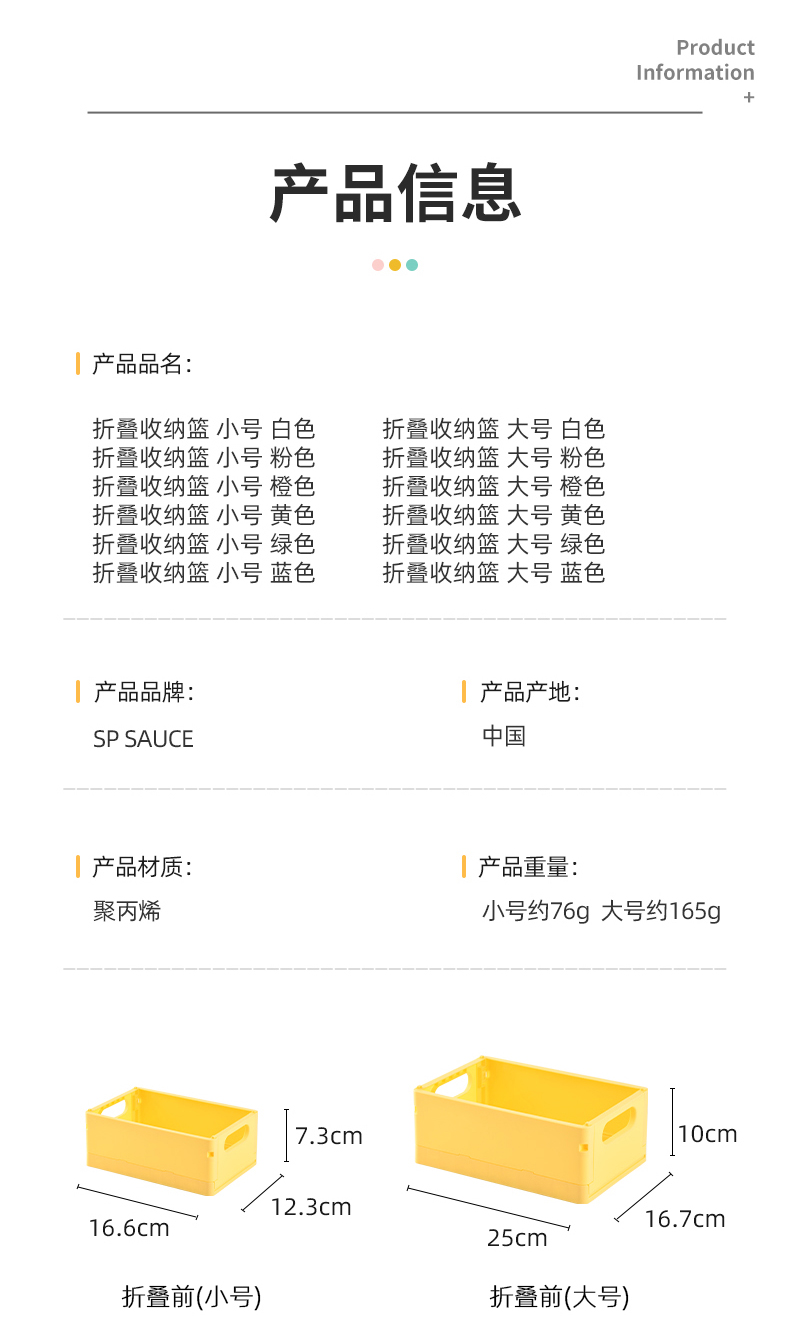 Product
Information
+

产品信息

产品品名:

折叠收纳篮 小号 白色
折叠收纳篮 小号 粉色
折叠收纳篮 小号 橙色
折叠收纳篮 小号 黄色
折叠收纳篮 小号 绿色
折叠收纳篮 小号 蓝色

折叠收纳篮 大号 白色
折叠收纳篮 大号 粉色
折叠收纳篮 大号 橙色
折叠收纳篮 大号 黄色
折叠收纳篮 大号 绿色
折叠收纳篮 大号 蓝色

产品品牌:
SP SAUCE

产品产地:
中国

产品材质:
聚丙烯

产品重量:
小号约76g 大号约165g

7.3cm
12.3cm
16.6cm

折叠前(小号)

10cm
16.7cm
25cm

折叠前(大号)